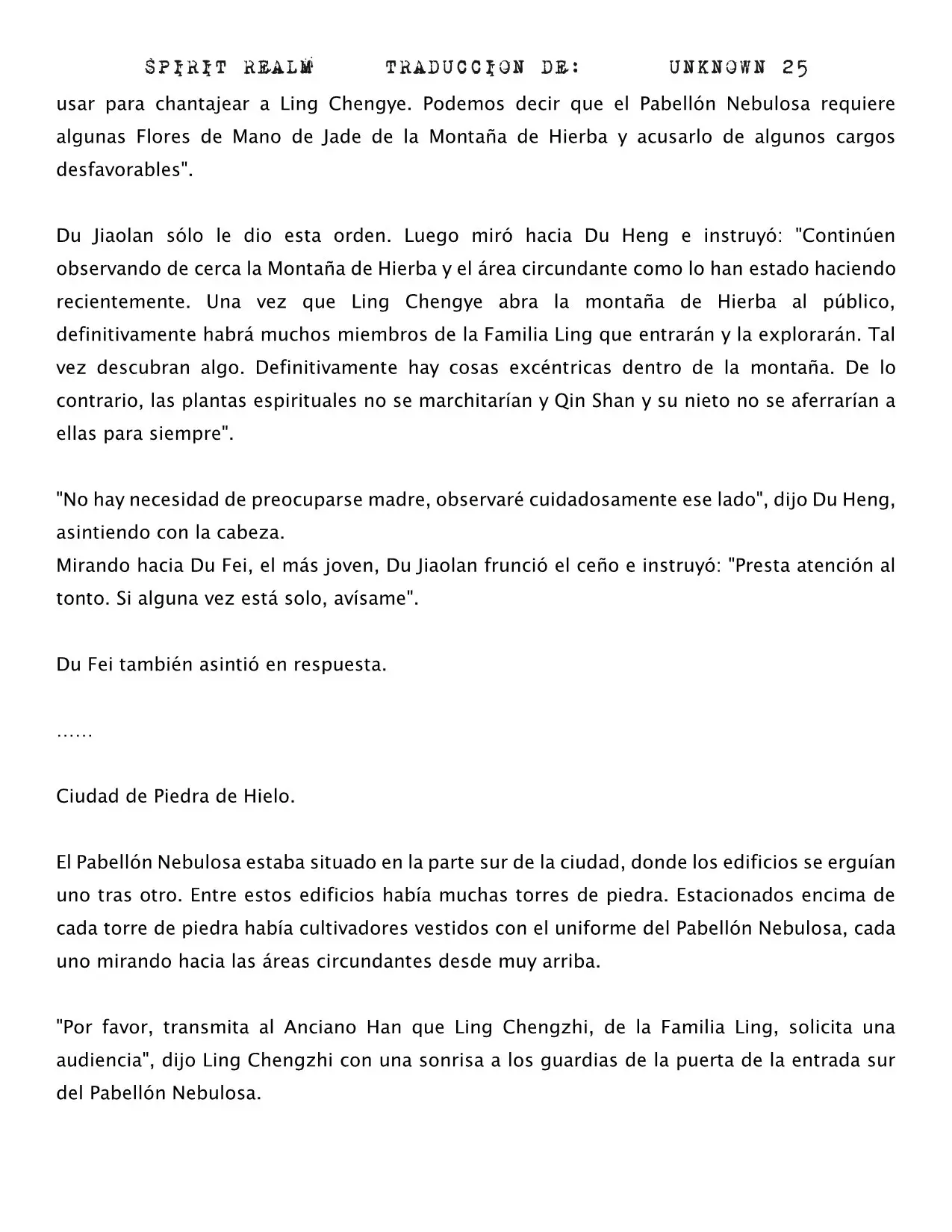 SPIRIT REALM TRADUCCION DE: UNKNOWN 25

usar para chantajear a Ling Chengye. Podemos decir que el Pabellón Nebulosa requiere algunas Flores de Mano de Jade de la Montaña de Hierba y acusarlo de algunos cargos desfavorables".

Du Jiaolan sólo le dio esta orden. Luego miró hacia Du Heng e instruyó: "Continúen observando de cerca la Montaña de Hierba y el área circundante como lo han estado haciendo recientemente. Una vez que Ling Chengye abra la montaña de Hierba al público, definitivamente habrá muchos miembros de la Familia Ling que entrarán y la explorarán. Tal vez descubran algo. Definitivamente hay cosas excéntricas dentro de la montaña. De lo contrario, las plantas espirituales no se marchitarían y Qin Shan y su nieto no se aferrarían a ellas para siempre".

"No hay necesidad de preocuparse madre, observaré cuidadosamente ese lado", dijo Du Heng, asintiendo con la cabeza.
Mirando hacia Du Fei, el más joven, Du Jiaolan frunció el ceño e instruyó: "Presta atención al tonto. Si alguna vez está solo, avísame".

Du Fei también asintió en respuesta.

……

Ciudad de Piedra de Hielo.

El Pabellón Nebulosa estaba situado en la parte sur de la ciudad, donde los edificios se erguían uno tras otro. Entre estos edificios había muchas torres de piedra. Estacionados encima de cada torre de piedra había cultivadores vestidos con el uniforme del Pabellón Nebulosa, cada uno mirando hacia las áreas circundantes desde muy arriba.

"Por favor, transmita al Anciano Han que Ling Chengzhi, de la Familia Ling, solicita una audiencia", dijo Ling Chengzhi con una sonrisa a los guardias de la puerta de la entrada sur del Pabellón Nebulosa.